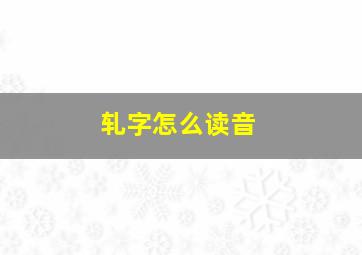 轧字怎么读音